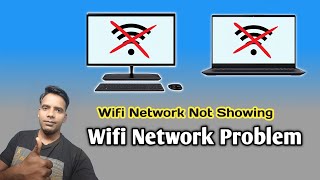 WiFi Network Not Showing

Wifi Network Problem